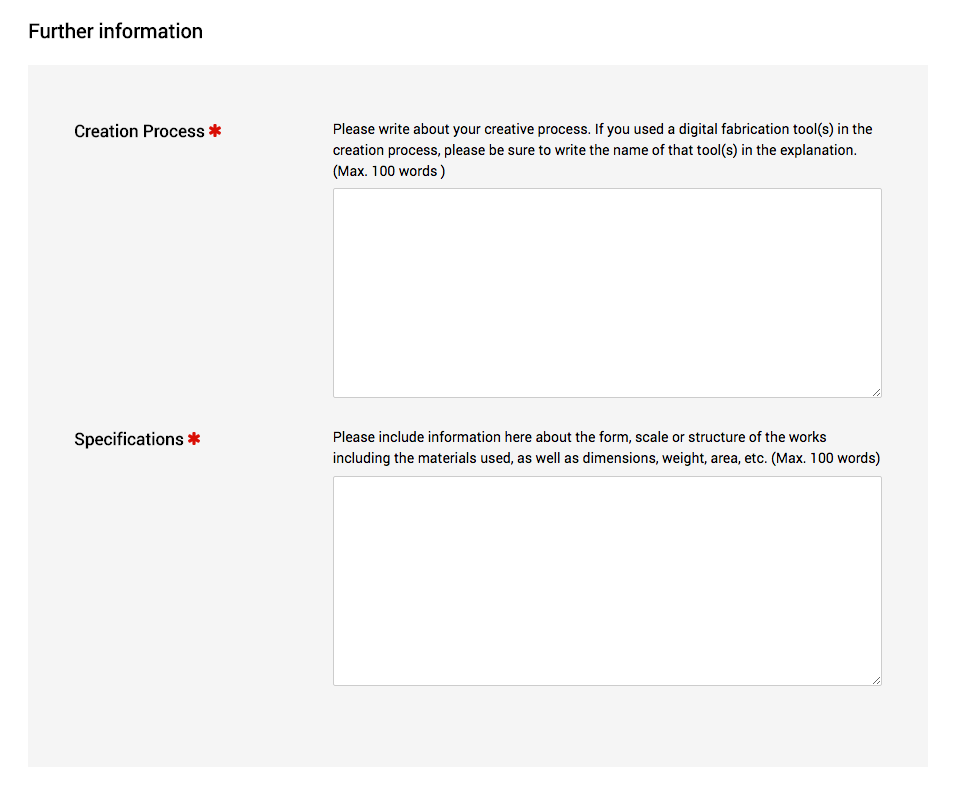 Further information

Creation Process *

Please write about your creative process. If you used a digital fabrication tool(s) in the creation process, please be sure to write the name of that tool(s) in the explanation. (Max. 100 words )

Specifications *

Please include information here about the form, scale or structure of the works including the materials used, as well as dimensions, weight, area, etc. (Max. 100 words)